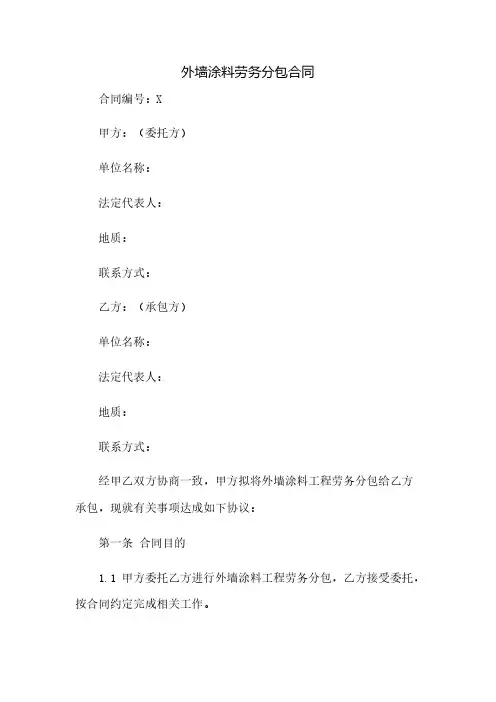 外墙涂料劳务分包合同

合同编号：X

甲方：（委托方）

单位名称：

法定代表人：

地质：

联系方式：

乙方：（承包方）

单位名称：

法定代表人：

地质：

联系方式：

经甲乙双方协商一致，甲方拟将外墙涂料工程劳务分包给乙方承包，现就有关事项达成如下协议：

第一条 合同目的

1.1 甲方委托乙方进行外墙涂料工程劳务分包，乙方接受委托，按合同约定完成相关工作。